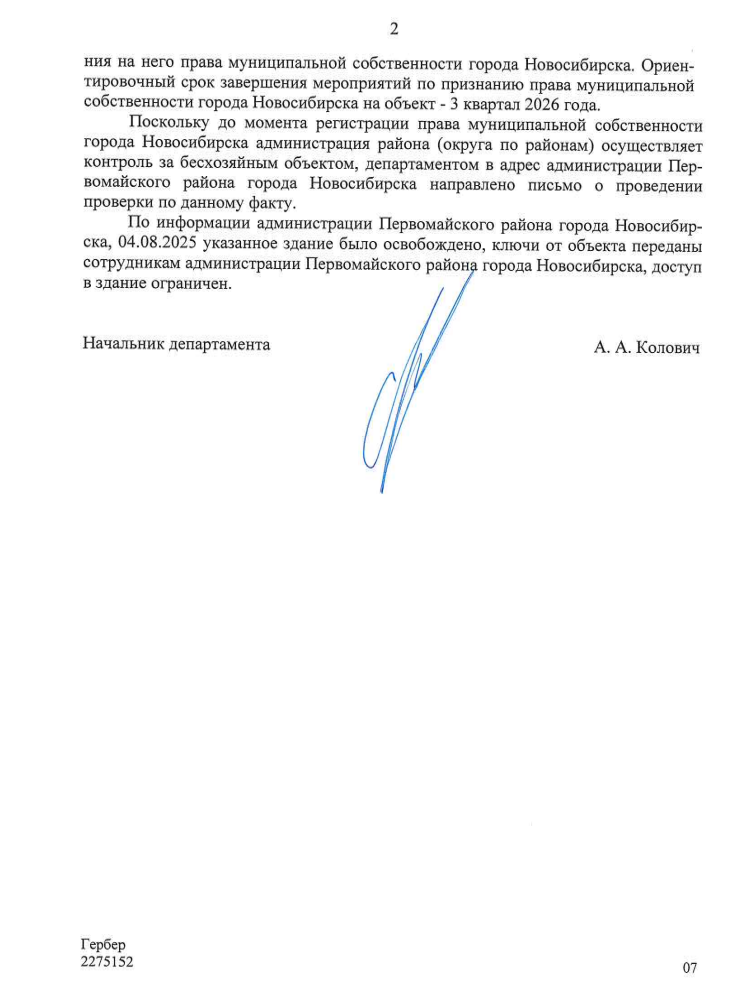 2

ния на него права муниципальной собственности города Новосибирска. Ориентировочный срок завершения мероприятий по признанию права муниципальной собственности города Новосибирска на объект - 3 квартал 2026 года.

Поскольку до момента регистрации права муниципальной собственности города Новосибирска администрация района (округа по районам) осуществляет контроль за бесхозяйным объектом, департаментом в адрес администрации Первомайского района города Новосибирска направлено письмо о проведении проверки по данному факту.

По информации администрации Первомайского района города Новосибирска, 04.08.2025 указанное здание было освобождено, ключи от объекта переданы сотрудникам администрации Первомайского района города Новосибирска, доступ в здание ограничен.

Начальник департамента

А. А. Колович

Гербер
2275152

07